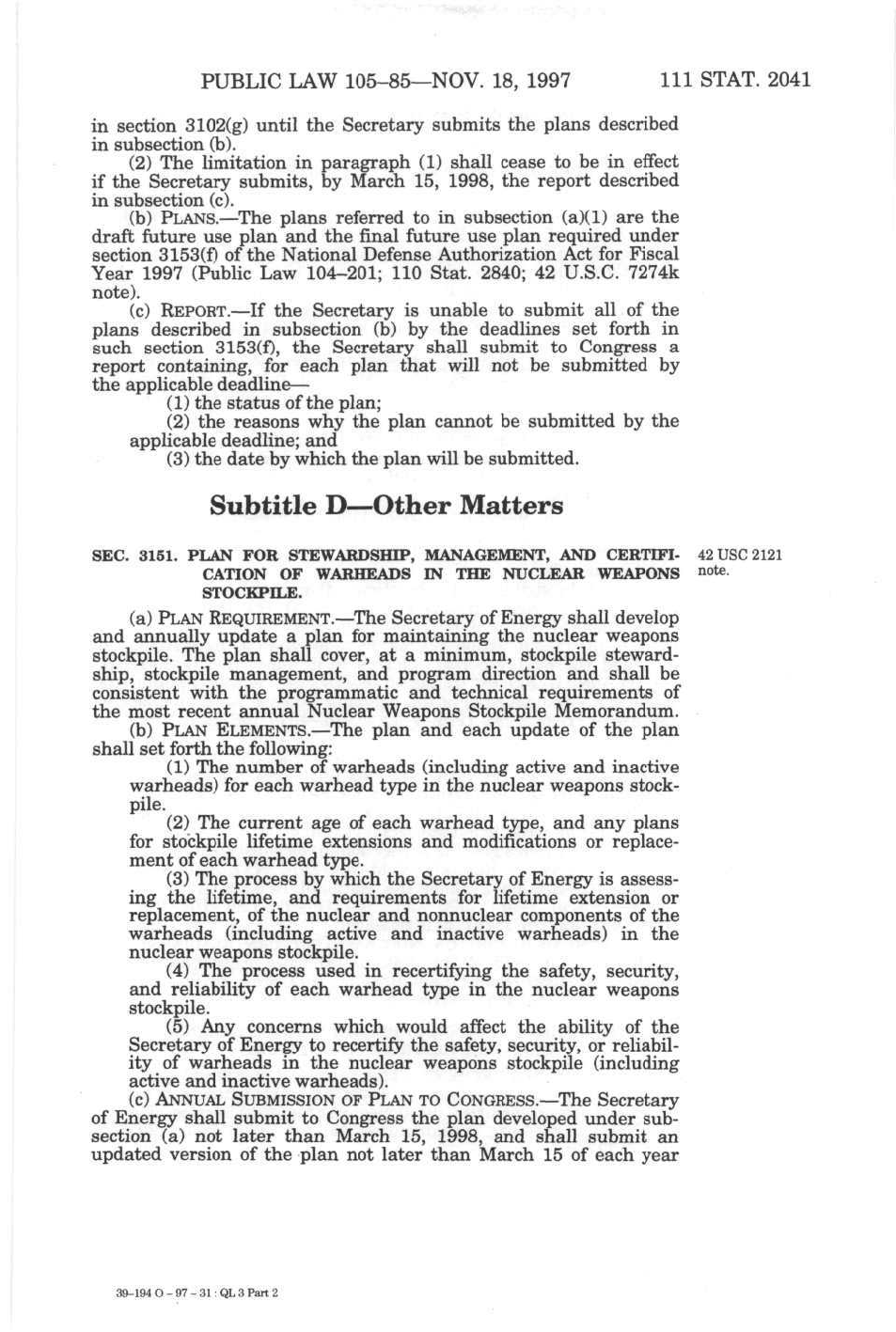 PUBLIC LAW 105–85—NOV. 18, 1997 111 STAT. 2041

in section 3102(g) until the Secretary submits the plans described in subsection (b).

(2) The limitation in paragraph (1) shall cease to be in effect if the Secretary submits, by March 15, 1998, the report described in subsection (c).

(b) PLANS.—The plans referred to in subsection (a)(1) are the draft future use plan and the final future use plan required under section 3153(f) of the National Defense Authorization Act for Fiscal Year 1997 (Public Law 104–201; 110 Stat. 2840; 42 U.S.C. 7274k note).

(c) REPORT.—If the Secretary is unable to submit all of the plans described in subsection (b) by the deadlines set forth in such section 3153(f), the Secretary shall submit to Congress a report containing, for each plan that will not be submitted by the applicable deadline—

(1) the status of the plan;

(2) the reasons why the plan cannot be submitted by the applicable deadline; and

(3) the date by which the plan will be submitted.

Subtitle D—Other Matters

SEC. 3151. PLAN FOR STEWARDSHIP, MANAGEMENT, AND CERTIFICATION OF WARHEADS IN THE NUCLEAR WEAPONS STOCKPILE.

42 USC 2121 note.

(a) PLAN REQUIREMENT.—The Secretary of Energy shall develop and annually update a plan for maintaining the nuclear weapons stockpile. The plan shall cover, at a minimum, stockpile stewardship, stockpile management, and program direction and shall be consistent with the programmatic and technical requirements of the most recent annual Nuclear Weapons Stockpile Memorandum.

(b) PLAN ELEMENTS.—The plan and each update of the plan shall set forth the following:

(1) The number of warheads (including active and inactive warheads) for each warhead type in the nuclear weapons stockpile.

(2) The current age of each warhead type, and any plans for stockpile lifetime extensions and modifications or replacement of each warhead type.

(3) The process by which the Secretary of Energy is assessing the lifetime, and requirements for lifetime extension or replacement, of the nuclear and nonnuclear components of the warheads (including active and inactive warheads) in the nuclear weapons stockpile.

(4) The process used in recertifying the safety, security, and reliability of each warhead type in the nuclear weapons stockpile.

(5) Any concerns which would affect the ability of the Secretary of Energy to recertify the safety, security, or reliability of warheads in the nuclear weapons stockpile (including active and inactive warheads).

(c) ANNUAL SUBMISSION OF PLAN TO CONGRESS.—The Secretary of Energy shall submit to Congress the plan developed under subsection (a) not later than March 15, 1998, and shall submit an updated version of the plan not later than March 15 of each year

39-194 O - 97 - 31 : QL 3 Part 2